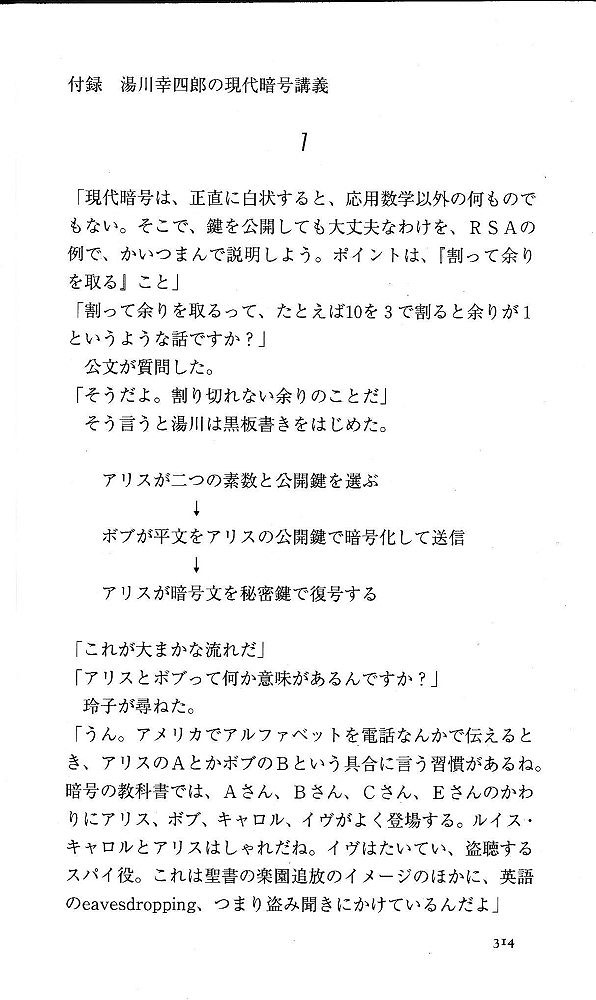 付録　湯川幸四郎の現代暗号講義

1

「現代暗号は、正直に白状すると、応用数学以外の何ものでもない。そこで、鍵を公開しても大丈夫なわけを、ＲＳＡの例で、かいつまんで説明しよう。ポイントは、『割って余りを取る』こと」
「割って余りを取るって、たとえば10を３で割ると余りが１というような話ですか？」
　公文が質問した。
「そうだよ。割り切れない余りのことだ」
　そう言うと湯川は黒板書きをはじめた。

アリスが二つの素数と公開鍵を選ぶ
↓
ボブが平文をアリスの公開鍵で暗号化して送信
↓
アリスが暗号文を秘密鍵で復号する

「これが大まかな流れだ」
「アリスとボブって何か意味があるんですか？」
　玲子が尋ねた。
「うん。アメリカでアルファベットを電話なんかで伝えるとき、アリスのＡとかボブのＢという具合に言う習慣があるね。暗号の教科書では、Ａさん、Ｂさん、Ｃさん、Ｅさんのかわりにアリス、ボブ、キャロル、イヴがよく登場する。ルイス・キャロルとアリスはしゃれだね。イヴはたいてい、盗聴するスパイ役。これは聖書の楽園追放のイメージのほかに、英語のeavesdropping、つまり盗み聞きにかけているんだよ」

314